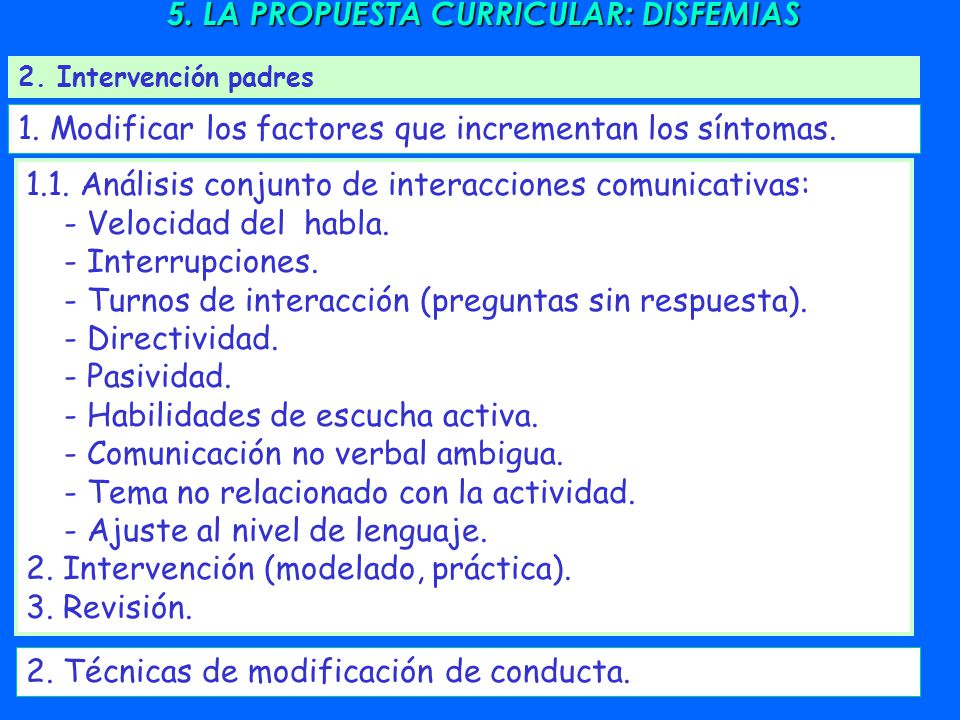 5. LA PROPUESTA CURRICULAR: DISFEMIAS

2. Intervención padres

1. Modificar los factores que incrementan los síntomas.

1.1. Análisis conjunto de interacciones comunicativas:
- Velocidad del habla.
- Interrupciones.
- Turnos de interacción (preguntas sin respuesta).
- Directividad.
- Pasividad.
- Habilidades de escucha activa.
- Comunicación no verbal ambigua.
- Tema no relacionado con la actividad.
- Ajuste al nivel de lenguaje.
2. Intervención (modelado, práctica).
3. Revisión.

2. Técnicas de modificación de conducta.